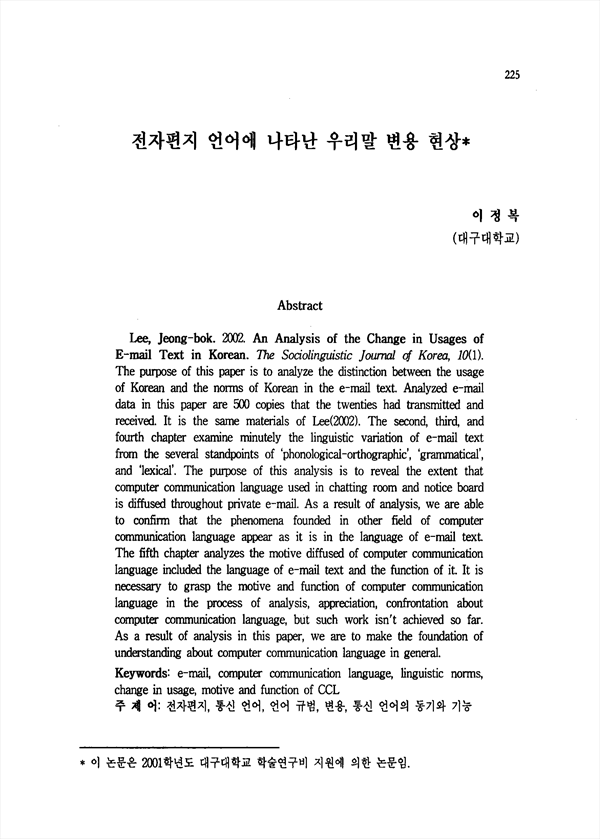 225

전자편지 언어에 나타난 우리말 변용 현상*

이 정 복
(대구대학교)

Abstract

Lee, Jeong-bok. 2002. An Analysis of the Change in Usages of E-mail Text in Korean. The Sociolinguistic Journal of Korea, 10(1). The purpose of this paper is to analyze the distinction between the usage of Korean and the norms of Korean in the e-mail text. Analyzed e-mail data in this paper are 500 copies that the twenties had transmitted and received. It is the same materials of Lee(2002). The second, third, and fourth chapter examine minutely the linguistic variation of e-mail text from the several standpoints of 'phonological-orthographic', 'grammatical', and 'lexical'. The purpose of this analysis is to reveal the extent that computer communication language used in chatting room and notice board is diffused throughout private e-mail. As a result of analysis, we are able to confirm that the phenomena founded in other field of computer communication language appear as it is in the language of e-mail text. The fifth chapter analyzes the motive diffused of computer communication language included the language of e-mail text and the function of it. It is necessary to grasp the motive and function of computer communication language in the process of analysis, appreciation, confrontation about computer communication language, but such work isn't achieved so far. As a result of analysis in this paper, we are to make the foundation of understanding about computer communication language in general.

Keywords: e-mail, computer communication language, linguistic norms, change in usage, motive and function of CCL
주 제 어: 전자편지, 통신 언어, 언어 규범, 변용, 통신 언어의 동기와 기능

* 이 논문은 2001학년도 대구대학교 학술연구비 지원에 의한 논문임.